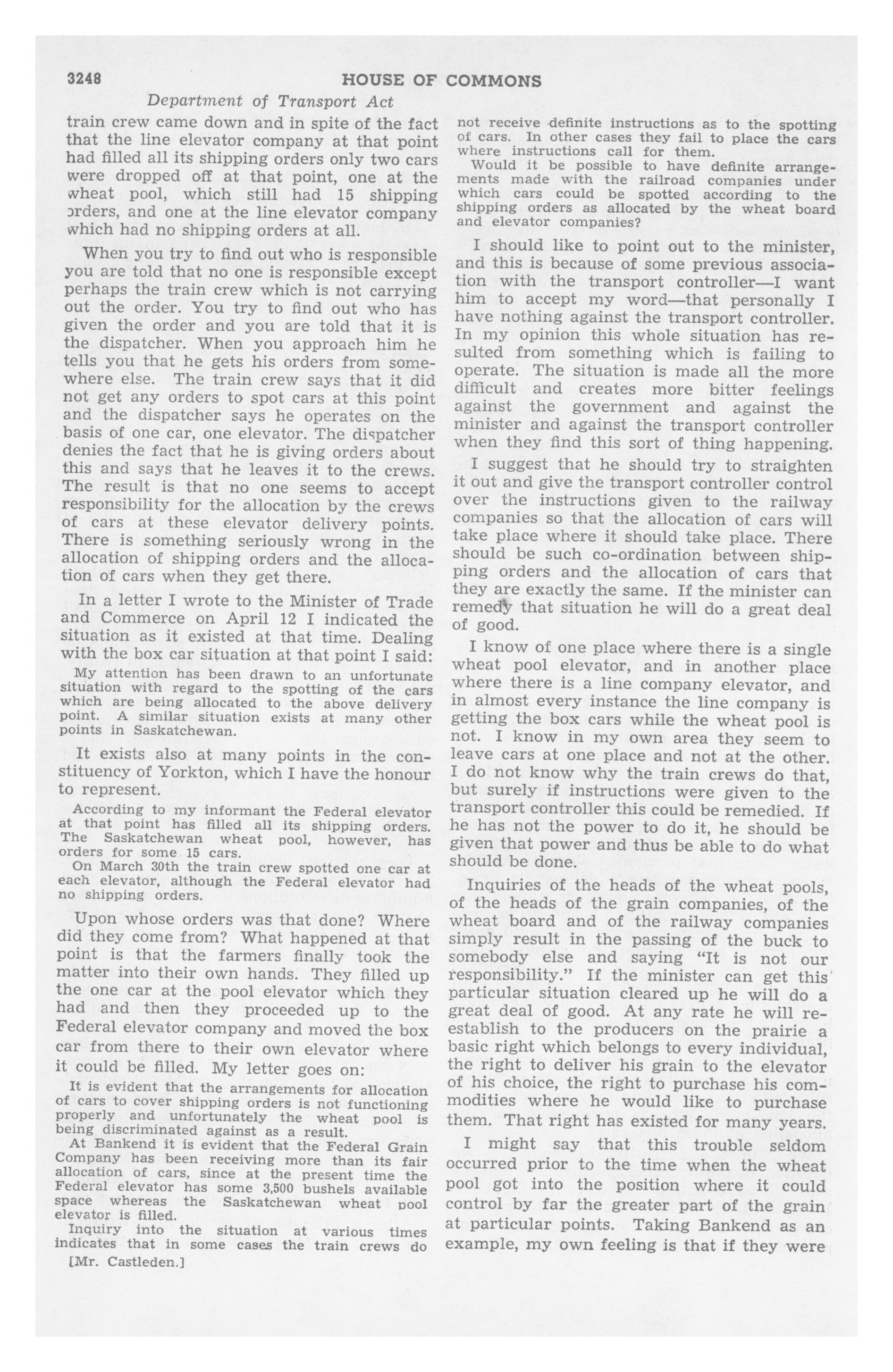 3248 HOUSE OF COMMONS

Department of Transport Act

train crew came down and in spite of the fact that the line elevator company at that point had filled all its shipping orders only two cars were dropped off at that point, one at the wheat pool, which still had 15 shipping orders, and one at the line elevator company which had no shipping orders at all.

When you try to find out who is responsible you are told that no one is responsible except perhaps the train crew which is not carrying out the order. You try to find out who has given the order and you are told that it is the dispatcher. When you approach him he tells you that he gets his orders from somewhere else. The train crew says that it did not get any orders to spot cars at this point and the dispatcher says he operates on the basis of one car, one elevator. The dispatcher denies the fact that he is giving orders about this and says that he leaves it to the crews. The result is that no one seems to accept responsibility for the allocation by the crews of cars at these elevator delivery points. There is something seriously wrong in the allocation of shipping orders and the allocation of cars when they get there.

In a letter I wrote to the Minister of Trade and Commerce on April 12 I indicated the situation as it existed at that time. Dealing with the box car situation at that point I said:

My attention has been drawn to an unfortunate situation with regard to the spotting of the cars which are being allocated to the above delivery point. A similar situation exists at many other points in Saskatchewan.

It exists also at many points in the constituency of Yorkton, which I have the honour to represent.

According to my informant the Federal elevator at that point has filled all its shipping orders. The Saskatchewan wheat pool, however, has orders for some 15 cars.

On March 30th the train crew spotted one car at each elevator, although the Federal elevator had no shipping orders.

Upon whose orders was that done? Where did they come from? What happened at that point is that the farmers finally took the matter into their own hands. They filled up the one car at the pool elevator which they had and then they proceeded up to the Federal elevator company and moved the box car from there to their own elevator where it could be filled. My letter goes on:

It is evident that the arrangements for allocation of cars to cover shipping orders is not functioning properly and unfortunately the wheat pool is being discriminated against as a result.

At Bankend it is evident that the Federal Grain Company has been receiving more than its fair allocation of cars, since at the present time the Federal elevator has some 3,500 bushels available space whereas the Saskatchewan wheat pool elevator is filled.

Inquiry into the situation at various times indicates that in some cases the train crews do

[Mr. Castleden.]

not receive definite instructions as to the spotting of cars. In other cases they fail to place the cars where instructions call for them.

Would it be possible to have definite arrangements made with the railroad companies under which cars could be spotted according to the shipping orders as allocated by the wheat board and elevator companies?

I should like to point out to the minister, and this is because of some previous association with the transport controller—I want him to accept my word—that personally I have nothing against the transport controller. In my opinion this whole situation has resulted from something which is failing to operate. The situation is made all the more difficult and creates more bitter feelings against the government and against the minister and against the transport controller when they find this sort of thing happening.

I suggest that he should try to straighten it out and give the transport controller control over the instructions given to the railway companies so that the allocation of cars will take place where it should take place. There should be such co-ordination between shipping orders and the allocation of cars that they are exactly the same. If the minister can remedy that situation he will do a great deal of good.

I know of one place where there is a single wheat pool elevator, and in another place where there is a line company elevator, and in almost every instance the line company is getting the box cars while the wheat pool is not. I know in my own area they seem to leave cars at one place and not at the other. I do not know why the train crews do that, but surely if instructions were given to the transport controller this could be remedied. If he has not the power to do it, he should be given that power and thus be able to do what should be done.

Inquiries of the heads of the wheat pools, of the heads of the grain companies, of the wheat board and of the railway companies simply result in the passing of the buck to somebody else and saying "It is not our responsibility." If the minister can get this particular situation cleared up he will do a great deal of good. At any rate he will re-establish to the producers on the prairie a basic right which belongs to every individual, the right to deliver his grain to the elevator of his choice, the right to purchase his commodities where he would like to purchase them. That right has existed for many years.

I might say that this trouble seldom occurred prior to the time when the wheat pool got into the position where it could control by far the greater part of the grain at particular points. Taking Bankend as an example, my own feeling is that if they were